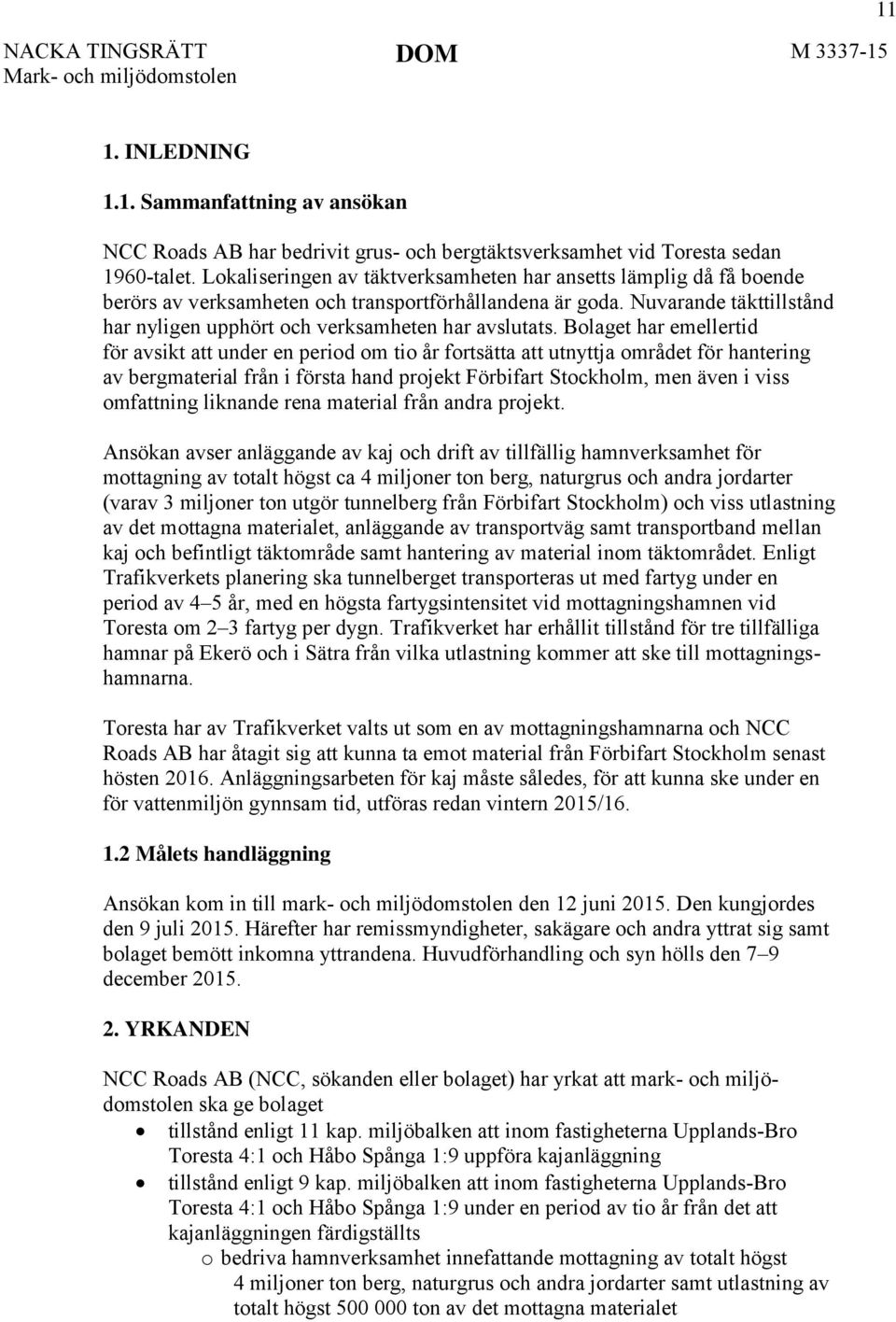 11

NACKA TINGSRÄTT
Mark- och miljödomstolen

DOM

M 3337-15

1. INLEDNING

1.1. Sammanfattning av ansökan

NCC Roads AB har bedrivit grus- och bergtäktsverksamhet vid Toresta sedan 1960-talet. Lokaliseringen av täktverksamheten har ansetts lämplig då få boende berörs av verksamheten och transportförhållandena är goda. Nuvarande täkttillstånd har nyligen upphört och verksamheten har avslutats. Bolaget har emellertid för avsikt att under en period om tio år fortsätta att utnyttja området för hantering av bergmaterial från i första hand projekt Förbifart Stockholm, men även i viss omfattning liknande rena material från andra projekt.

Ansökan avser anläggande av kaj och drift av tillfällig hamnverksamhet för mottagning av totalt högst ca 4 miljoner ton berg, naturgrus och andra jordarter (varav 3 miljoner ton utgör tunnelberg från Förbifart Stockholm) och viss utlastning av det mottagna materialet, anläggande av transportväg samt transportband mellan kaj och befintligt täktområde samt hantering av material inom täktområdet. Enligt Trafikverkets planering ska tunnelberget transporteras ut med fartyg under en period av 4–5 år, med en högsta fartygsintensitet vid mottagningshamnen vid Toresta om 2–3 fartyg per dygn. Trafikverket har erhållit tillstånd för tre tillfälliga hamnar på Ekerö och i Sätra från vilka utlastning kommer att ske till mottagningshamnarna.

Toresta har av Trafikverket valts ut som en av mottagningshamnarna och NCC Roads AB har åtagit sig att kunna ta emot material från Förbifart Stockholm senast hösten 2016. Anläggningsarbeten för kaj måste således, för att kunna ske under en för vattenmiljön gynnsam tid, utföras redan vintern 2015/16.

1.2 Målets handläggning

Ansökan kom in till mark- och miljödomstolen den 12 juni 2015. Den kungjordes den 9 juli 2015. Härefter har remissmyndigheter, sakägare och andra yttrat sig samt bolaget bemött inkomna yttrandena. Huvudförhandling och syn hölls den 7–9 december 2015.

2. YRKANDEN

NCC Roads AB (NCC, sökanden eller bolaget) har yrkat att mark- och miljödomstolen ska ge bolaget
• tillstånd enligt 11 kap. miljöbalken att inom fastigheterna Upplands-Bro Toresta 4:1 och Håbo Spånga 1:9 uppföra kajanläggning
• tillstånd enligt 9 kap. miljöbalken att inom fastigheterna Upplands-Bro Toresta 4:1 och Håbo Spånga 1:9 under en period av tio år från det att kajanläggningen färdigställts
o bedriva hamnverksamhet innefattande mottagning av totalt högst 4 miljoner ton berg, naturgrus och andra jordarter samt utlastning av totalt högst 500 000 ton av det mottagna materialet